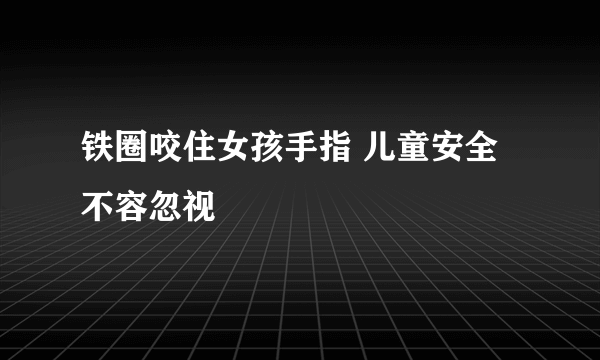 铁圈咬住女孩手指 儿童安全不容忽视